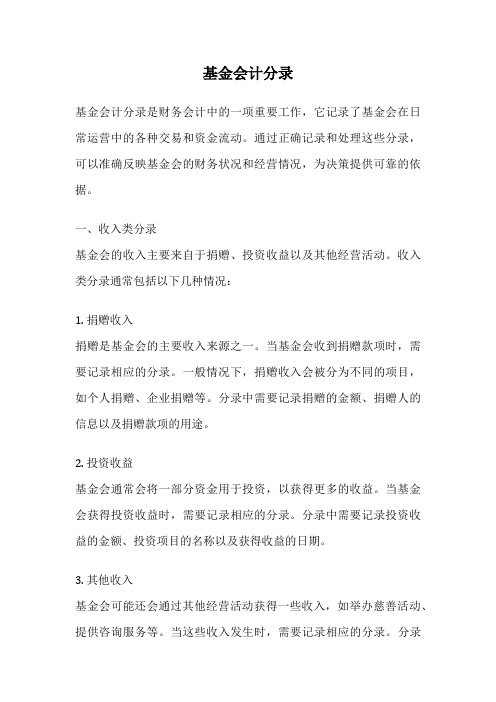 基金会计分录

基金会计分录是财务会计中的一项重要工作，它记录了基金会在日常运营中的各种交易和资金流动。通过正确记录和处理这些分录，可以准确反映基金会的财务状况和经营情况，为决策提供可靠的依据。

一、收入类分录

基金会的收入主要来自于捐赠、投资收益以及其他经营活动。收入类分录通常包括以下几种情况：

1. 捐赠收入

捐赠是基金会的主要收入来源之一。当基金会收到捐赠款项时，需要记录相应的分录。一般情况下，捐赠收入会被分为不同的项目，如个人捐赠、企业捐赠等。分录中需要记录捐赠的金额、捐赠人的信息以及捐赠款项的用途。

2. 投资收益

基金会通常会将一部分资金用于投资，以获得更多的收益。当基金会获得投资收益时，需要记录相应的分录。分录中需要记录投资收益的金额、投资项目的名称以及获得收益的日期。

3. 其他收入

基金会可能还会通过其他经营活动获得一些收入，如举办慈善活动、提供咨询服务等。当这些收入发生时，需要记录相应的分录。分录